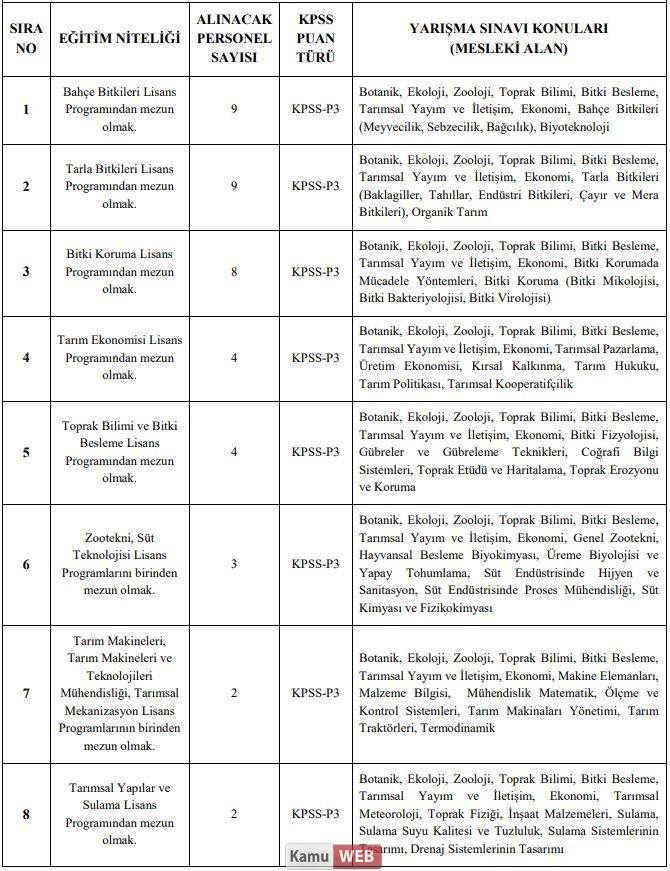 | SIRA NO | EĞİTİM NİTELİĞİ | ALINACAK PERSONEL SAYISI | KPSS PUAN TÜRÜ | YARIŞMA SINAVI KONULARI (MESLEKİ ALAN) |
|---|---|---|---|---|
| 1 | Bahçe Bitkileri Lisans Programından mezun olmak. | 9 | KPSS-P3 | Botanik, Ekoloji, Zooloji, Toprak Bilimi, Bitki Besleme, Tarımsal Yayım ve İletişim, Ekonomi, Bahçe Bitkileri (Meyvecilik, Sebzecilik, Bağcılık), Biyoteknoloji |
| 2 | Tarla Bitkileri Lisans Programından mezun olmak. | 9 | KPSS-P3 | Botanik, Ekoloji, Zooloji, Toprak Bilimi, Bitki Besleme, Tarımsal Yayım ve İletişim, Ekonomi, Tarla Bitkileri (Baklagiller, Tahıllar, Endüstri Bitkileri, Çayır ve Mera Bitkileri), Organik Tarım |
| 3 | Bitki Koruma Lisans Programından mezun olmak. | 8 | KPSS-P3 | Botanik, Ekoloji, Zooloji, Toprak Bilimi, Bitki Besleme, Tarımsal Yayım ve İletişim, Ekonomi, Bitki Korumada Mücadele Yöntemleri, Bitki Koruma (Bitki Mikolojisi, Bitki Bakteriyolojisi, Bitki Virolojisi) |
| 4 | Tarım Ekonomisi Lisans Programından mezun olmak. | 4 | KPSS-P3 | Botanik, Ekoloji, Zooloji, Toprak Bilimi, Bitki Besleme, Tarımsal Yayım ve İletişim, Ekonomi, Tarımsal Pazarlama, Üretim Ekonomisi, Kırsal Kalkınma, Tarım Hukuku, Tarım Politikası, Tarımsal Kooperatifçilik |
| 5 | Toprak Bilimi ve Bitki Besleme Lisans Programından mezun olmak. | 4 | KPSS-P3 | Botanik, Ekoloji, Zooloji, Toprak Bilimi, Bitki Besleme, Tarımsal Yayım ve İletişim, Ekonomi, Bitki Fizyolojisi, Gübreler ve Gübreleme Teknikleri, Coğrafi Bilgi Sistemleri, Toprak Etüdü ve Haritalama, Toprak Erozyonu ve Koruma |
| 6 | Zootekni, Süt Teknolojisi Lisans Programlarını birinden mezun olmak. | 3 | KPSS-P3 | Botanik, Ekoloji, Zooloji, Toprak Bilimi, Bitki Besleme, Tarımsal Yayım ve İletişim, Ekonomi, Genel Zootekni, Hayvansal Besleme Biyokimyası, Üreme Biyolojisi ve Yapay Tohumlama, Süt Endüstrisinde Hijyen ve Sanitasyon, Süt Endüstrisinde Proses Mühendisliği, Süt Kimyası ve Fizikokimyası |
| 7 | Tarım Makineleri, Tarım Makineleri ve Teknolojileri Mühendisliği, Tarımsal Mekanizasyon Lisans Programlarının birinden mezun olmak. | 2 | KPSS-P3 | Botanik, Ekoloji, Zooloji, Toprak Bilimi, Bitki Besleme, Tarımsal Yayım ve İletişim, Ekonomi, Makine Elemanları, Malzeme Bilgisi, Mühendislik Matematik, Ölçme ve Kontrol Sistemleri, Tarım Makinaları Yönetimi, Tarım Traktörleri, Termodinamik |
| 8 | Tarımsal Yapılar ve Sulama Lisans Programından mezun olmak. | 2 | KPSS-P3 | Botanik, Ekoloji, Zooloji, Toprak Bilimi, Bitki Besleme, Tarımsal Yayım ve İletişim, Ekonomi, Tarımsal Meteoroloji, Toprak Fiziği, İnşaat Malzemeleri, Sulama, Sulama Suyu Kalitesi ve Tuzluluk, Sulama Sistemlerinin Tasarımı, Drenaj Sistemlerinin Tasarımı |

Kamu WEB